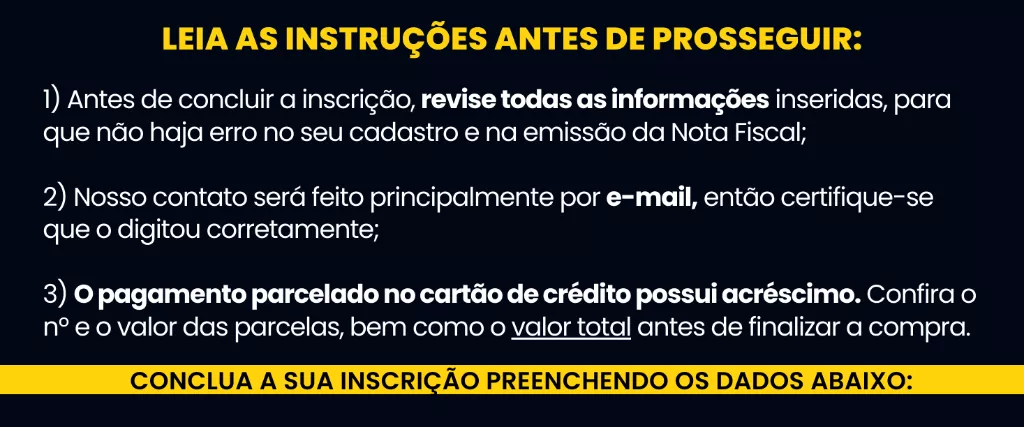 LEIA AS INSTRUÇÕES ANTES DE PROSSEGUIR:

1) Antes de concluir a inscrição, revise todas as informações inseridas, para que não haja erro no seu cadastro e na emissão da Nota Fiscal;

2) Nosso contato será feito principalmente por e-mail, então certifique-se que o digitou corretamente;

3) O pagamento parcelado no cartão de crédito possui acréscimo. Confira o nº e o valor das parcelas, bem como o valor total antes de finalizar a compra.

CONCLUA A SUA INSCRIÇÃO PREENCHENDO OS DADOS ABAIXO: